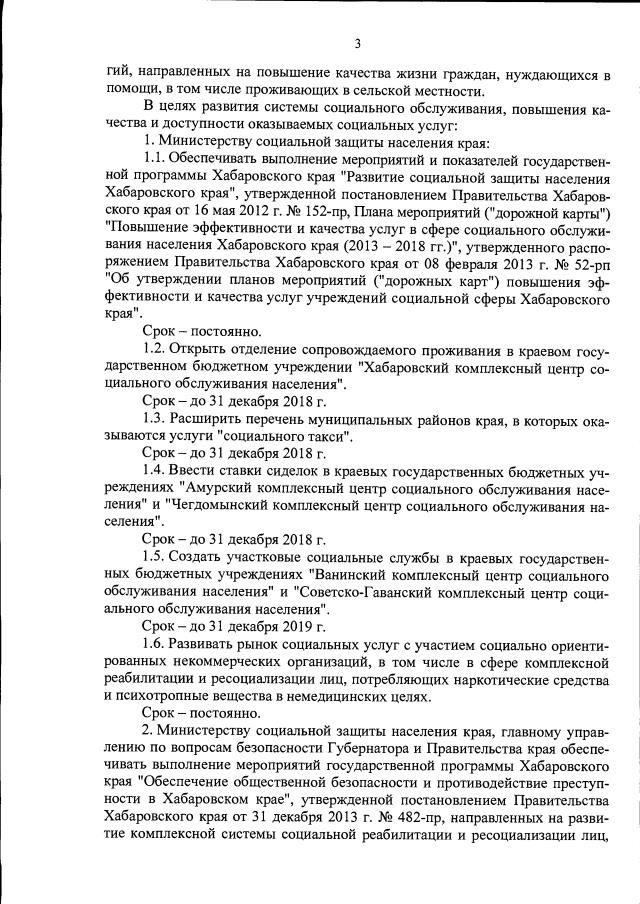 3

гий, направленных на повышение качества жизни граждан, нуждающихся в помощи, в том числе проживающих в сельской местности.

В целях развития системы социального обслуживания, повышения качества и доступности оказываемых социальных услуг:

1. Министерству социальной защиты населения края:

1.1. Обеспечивать выполнение мероприятий и показателей государственной программы Хабаровского края "Развитие социальной защиты населения Хабаровского края", утвержденной постановлением Правительства Хабаровского края от 16 мая 2012 г. № 152-пр, Плана мероприятий ("дорожной карты") "Повышение эффективности и качества услуг в сфере социального обслуживания населения Хабаровского края (2013 – 2018 гг.)", утвержденного распоряжением Правительства Хабаровского края от 08 февраля 2013 г. № 52-рп "Об утверждении планов мероприятий ("дорожных карт") повышения эффективности и качества услуг учреждений социальной сферы Хабаровского края".

Срок – постоянно.

1.2. Открыть отделение сопровождаемого проживания в краевом государственном бюджетном учреждении "Хабаровский комплексный центр социального обслуживания населения".

Срок – до 31 декабря 2018 г.

1.3. Расширить перечень муниципальных районов края, в которых оказываются услуги "социального такси".

Срок – до 31 декабря 2018 г.

1.4. Ввести ставки сиделок в краевых государственных бюджетных учреждениях "Амурский комплексный центр социального обслуживания населения" и "Чегдомынский комплексный центр социального обслуживания населения".

Срок – до 31 декабря 2018 г.

1.5. Создать участковые социальные службы в краевых государственных бюджетных учреждениях "Ванинский комплексный центр социального обслуживания населения" и "Советско-Гаванский комплексный центр социального обслуживания населения".

Срок – до 31 декабря 2019 г.

1.6. Развивать рынок социальных услуг с участием социально ориентированных некоммерческих организаций, в том числе в сфере комплексной реабилитации и ресоциализации лиц, потребляющих наркотические средства и психотропные вещества в немедицинских целях.

Срок – постоянно.

2. Министерству социальной защиты населения края, главному управлению по вопросам безопасности Губернатора и Правительства края обеспечивать выполнение мероприятий государственной программы Хабаровского края "Обеспечение общественной безопасности и противодействие преступности в Хабаровском крае", утвержденной постановлением Правительства Хабаровского края от 31 декабря 2013 г. № 482-пр, направленных на развитие комплексной системы социальной реабилитации и ресоциализации лиц,